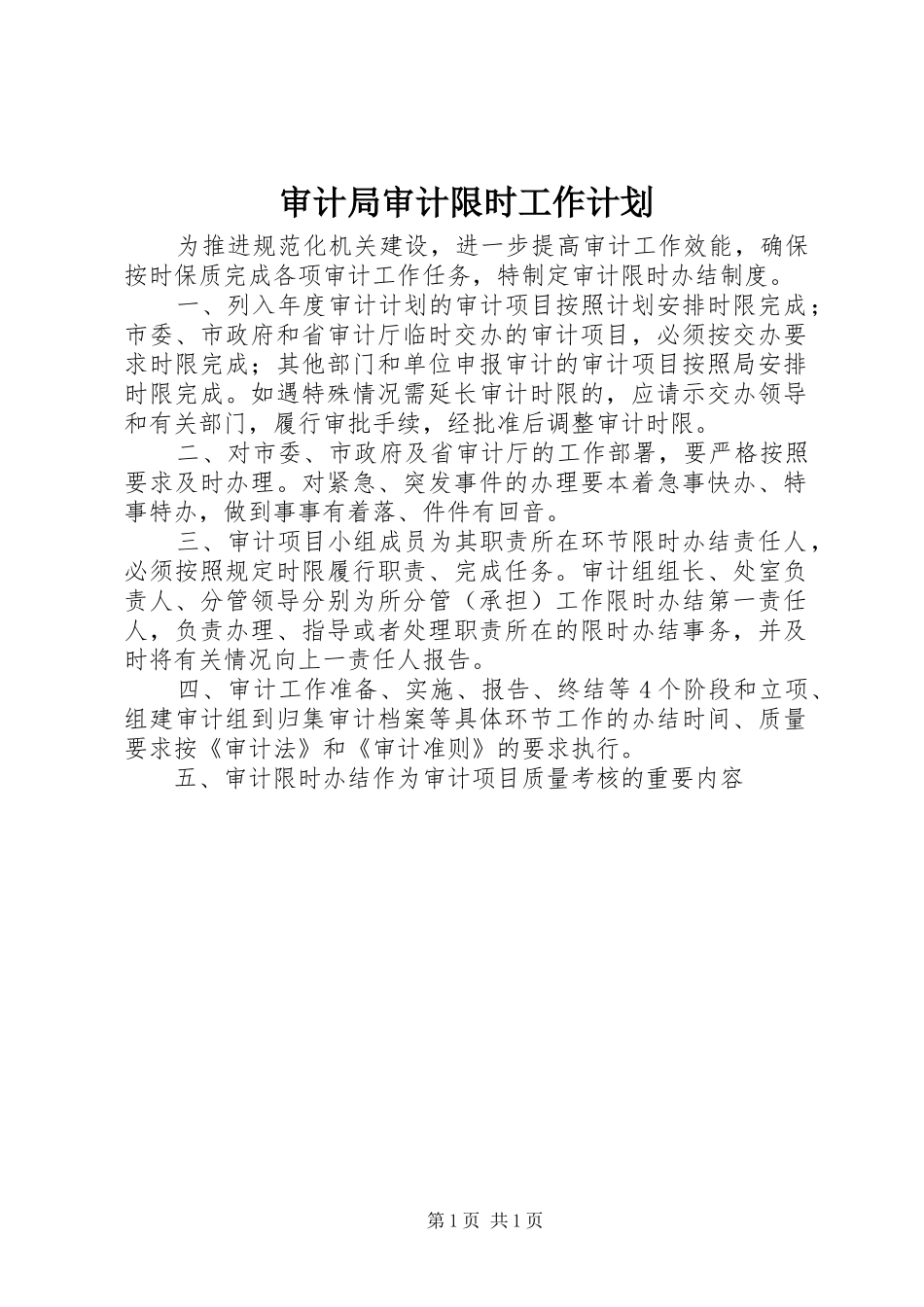 审计局审计限时工作计划

为推进规范化机关建设，进一步提高审计工作效能，确保按时保质完成各项审计工作任务，特制定审计限时办结制度。

一、列入年度审计计划的审计项目按照计划安排时限完成；市委、市政府和省审计厅临时交办的审计项目，必须按交办要求时限完成；其他部门和单位申报审计的审计项目按照局安排时限完成。如遇特殊情况需延长审计时限的，应请示交办领导和有关部门，履行审批手续，经批准后调整审计时限。

二、对市委、市政府及省审计厅的工作部署，要严格按照要求及时办理。对紧急、突发事件的办理要本着急事快办、特事特办，做到事事有着落、件件有回音。

三、审计项目小组成员为其职责所在环节限时办结责任人，必须按照规定时限履行职责、完成任务。审计组组长、处室负责人、分管领导分别为所分管（承担）工作限时办结第一责任人，负责办理、指导或者处理职责所在的限时办结事务，并及时将有关情况向上一责任人报告。

四、审计工作准备、实施、报告、终结等4个阶段和立项、组建审计组到归集审计档案等具体环节工作的办结时间、质量要求按《审计法》和《审计准则》的要求执行。

五、审计限时办结作为审计项目质量考核的重要内容

第1页 共1页